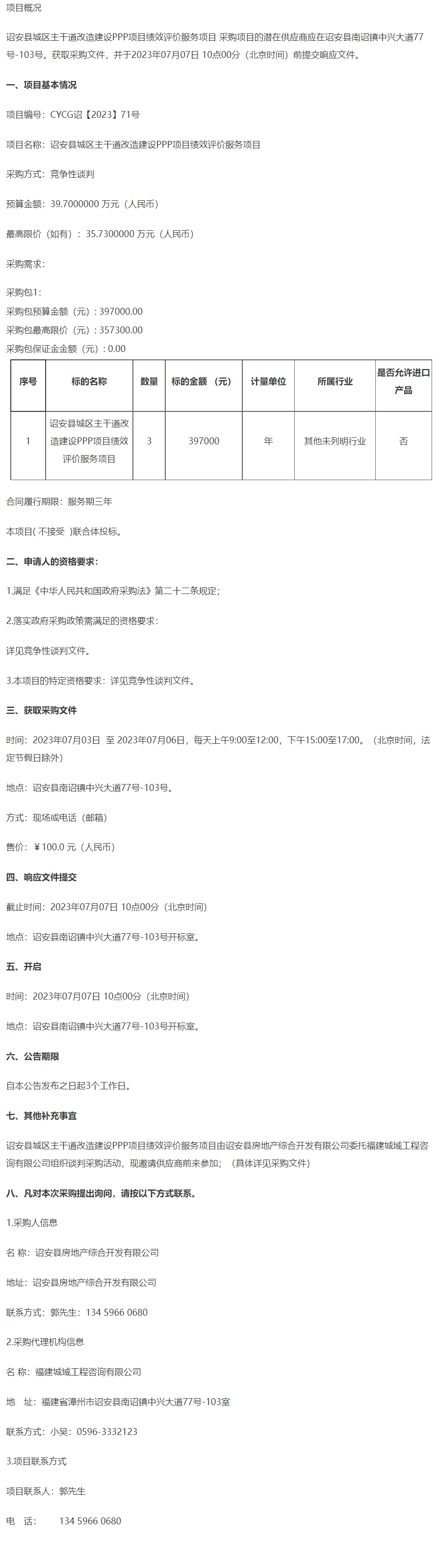 项目概况

诏安县城区主干道改造建设PPP项目绩效评价服务项目 采购项目的潜在供应商应在诏安县南诏镇中兴大道77号-103号。获取采购文件，并于2023年07月07日 10点00分（北京时间）前提交响应文件。

一、项目基本情况

项目编号：CYCG诏【2023】71号

项目名称：诏安县城区主干道改造建设PPP项目绩效评价服务项目

采购方式：竞争性谈判

预算金额：39.7000000 万元（人民币）

最高限价（如有）：35.7300000 万元（人民币）

采购需求：

采购包1:
采购包预算金额（元）: 397000.00
采购包最高限价（元）: 357300.00
采购包保证金金额（元）: 0.00

| 序号 | 标的名称 | 数量 | 标的金额 （元） | 计量单位 | 所属行业 | 是否允许进口产品 |
|---|---|---|---|---|---|---|
| 1 | 诏安县城区主干道改造建设PPP项目绩效评价服务项目 | 3 | 397000 | 年 | 其他未列明行业 | 否 |

合同履行期限：服务期三年

本项目( 不接受 )联合体投标。

二、申请人的资格要求：

1.满足《中华人民共和国政府采购法》第二十二条规定;

2.落实政府采购政策需满足的资格要求:

详见竞争性谈判文件。

3.本项目的特定资格要求：详见竞争性谈判文件。

三、获取采购文件

时间：2023年07月03日 至 2023年07月06日，每天上午9:00至12:00，下午15:00至17:00。（北京时间，法定节假日除外）

地点：诏安县南诏镇中兴大道77号-103号。

方式：现场或电话（邮箱）

售价：￥100.0 元（人民币）

四、响应文件提交

截止时间：2023年07月07日 10点00分（北京时间）

地点：诏安县南诏镇中兴大道77号-103号开标室。

五、开启

时间：2023年07月07日 10点00分（北京时间）

地点：诏安县南诏镇中兴大道77号-103号开标室。

六、公告期限

自本公告发布之日起3个工作日。

七、其他补充事宜

诏安县城区主干道改造建设PPP项目绩效评价服务项目由诏安县房地产综合开发有限公司委托福建城城工程咨询有限公司组织谈判采购活动，现邀请供应商前来参加；（具体详见采购文件）

八、凡对本次采购提出询问，请按以下方式联系。

1.采购人信息

名 称：诏安县房地产综合开发有限公司

地址：诏安县房地产综合开发有限公司

联系方式：郭先生：134 5966 0680

2.采购代理机构信息

名 称：福建城城工程咨询有限公司

地 址：福建省漳州市诏安县南诏镇中兴大道77号-103室

联系方式：小吴：0596-3332123

3.项目联系方式

项目联系人：郭先生

电 话： 134 5966 0680